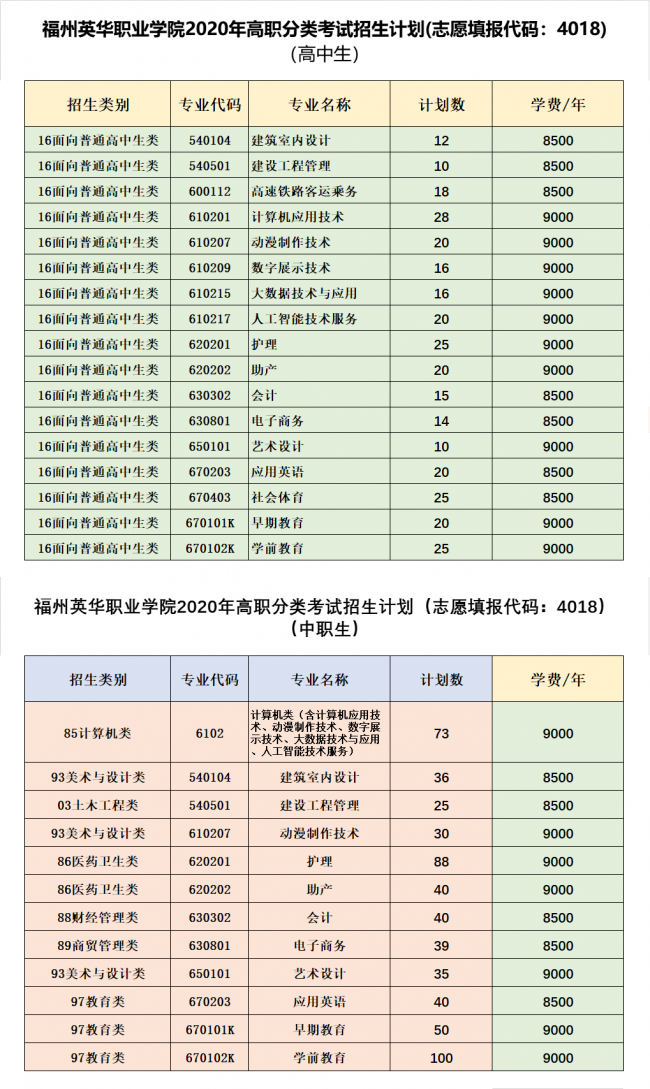 福州英华职业学院2020年高职分类考试招生计划(志愿填报代码：4018)
(高中生)

| 招生类别 | 专业代码 | 专业名称 | 计划数 | 学费/年 |
|---|---|---|---|---|
| 16面向普通高中生类 | 540104 | 建筑室内设计 | 12 | 8500 |
| 16面向普通高中生类 | 540501 | 建设工程管理 | 10 | 8500 |
| 16面向普通高中生类 | 600112 | 高速铁路客运乘务 | 18 | 8500 |
| 16面向普通高中生类 | 610201 | 计算机应用技术 | 28 | 9000 |
| 16面向普通高中生类 | 610207 | 动漫制作技术 | 20 | 9000 |
| 16面向普通高中生类 | 610209 | 数字展示技术 | 16 | 9000 |
| 16面向普通高中生类 | 610215 | 大数据技术与应用 | 16 | 9000 |
| 16面向普通高中生类 | 610217 | 人工智能技术服务 | 20 | 9000 |
| 16面向普通高中生类 | 620201 | 护理 | 25 | 9000 |
| 16面向普通高中生类 | 620202 | 助产 | 20 | 9000 |
| 16面向普通高中生类 | 630302 | 会计 | 15 | 8500 |
| 16面向普通高中生类 | 630801 | 电子商务 | 14 | 8500 |
| 16面向普通高中生类 | 650101 | 艺术设计 | 10 | 9000 |
| 16面向普通高中生类 | 670203 | 应用英语 | 20 | 8500 |
| 16面向普通高中生类 | 670403 | 社会体育 | 25 | 8500 |
| 16面向普通高中生类 | 670101K | 早期教育 | 20 | 9000 |
| 16面向普通高中生类 | 670102K | 学前教育 | 25 | 9000 |

福州英华职业学院2020年高职分类考试招生计划（志愿填报代码：4018）
（中职生）

| 招生类别 | 专业代码 | 专业名称 | 计划数 | 学费/年 |
|---|---|---|---|---|
| 85计算机类 | 6102 | 计算机类（含计算机应用技术、动漫制作技术、数字展示技术、大数据技术与应用、人工智能技术服务） | 73 | 9000 |
| 93美术与设计类 | 540104 | 建筑室内设计 | 36 | 8500 |
| 03土木工程类 | 540501 | 建设工程管理 | 25 | 8500 |
| 93美术与设计类 | 610207 | 动漫制作技术 | 30 | 9000 |
| 86医药卫生类 | 620201 | 护理 | 88 | 9000 |
| 86医药卫生类 | 620202 | 助产 | 40 | 9000 |
| 88财经管理类 | 630302 | 会计 | 40 | 8500 |
| 89商贸管理类 | 630801 | 电子商务 | 39 | 8500 |
| 93美术与设计类 | 650101 | 艺术设计 | 35 | 9000 |
| 97教育类 | 670203 | 应用英语 | 40 | 8500 |
| 97教育类 | 670101K | 早期教育 | 50 | 9000 |
| 97教育类 | 670102K | 学前教育 | 100 | 9000 |